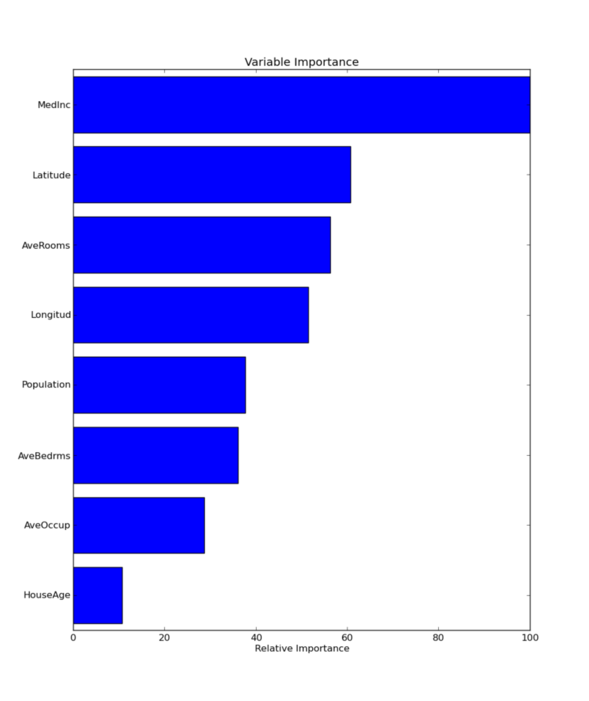 Variable Importance

MedInc
Latitude
AveRooms
Longitud
Population
AveBedrms
AveOccup
HouseAge

0
20
40
60
80
100
Relative Importance